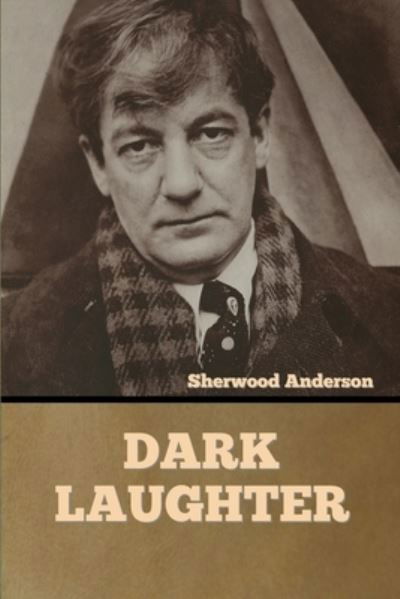 Sherwood Anderson

DARK LAUGHTER